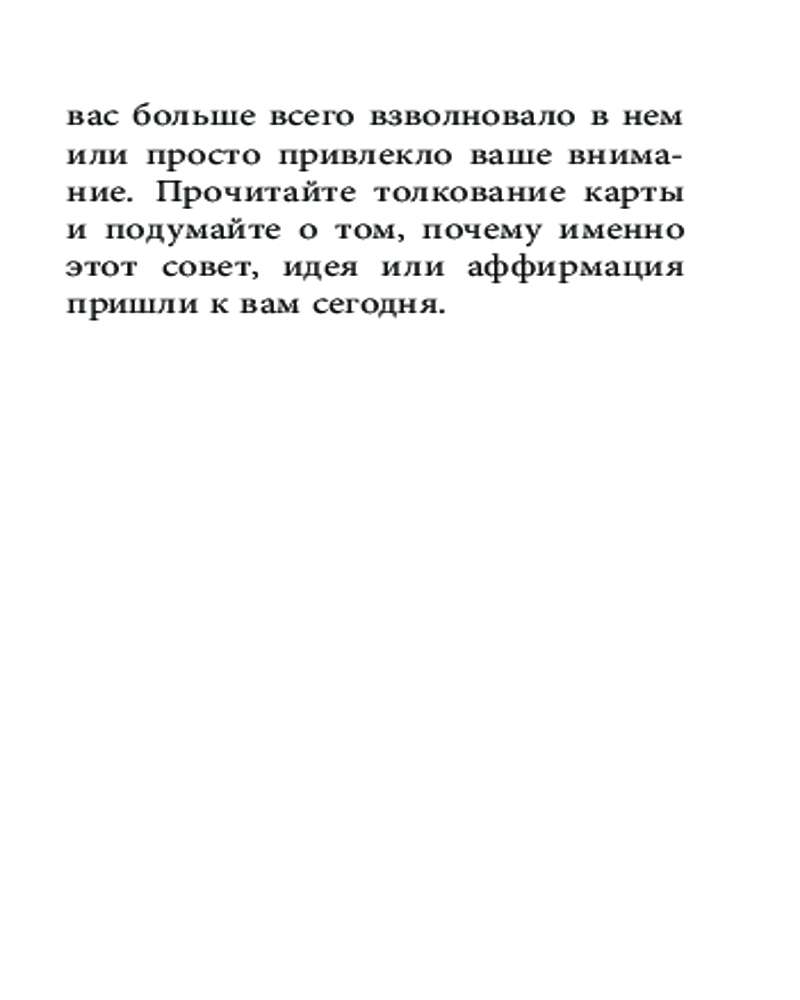 вас больше всего взволновало в нем или просто привлекло ваше внимание. Прочитайте толкование карты и подумайте о том, почему именно этот совет, идея или аффирмация пришли к вам сегодня.